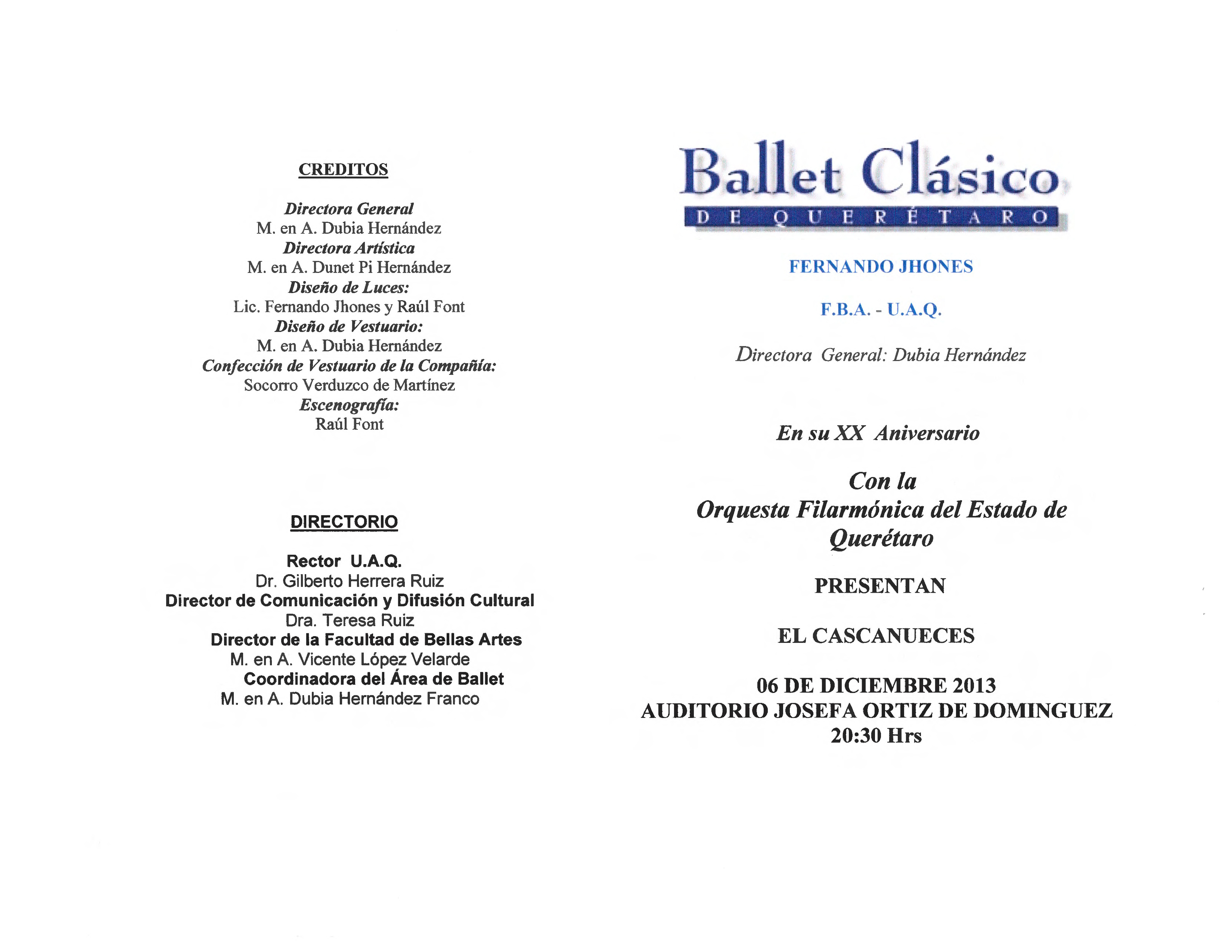 CREDITOS

Directora General
M. en A. Dubia Hernández
Directora Artística
M. en A. Dunet Pi Hernández
Diseño de Luces:
Lic. Fernando Jhones y Raúl Font
Diseño de Vestuario:
M. en A. Dubia Hernández
Confección de Vestuario de la Compañía:
Socorro Verduzco de Martínez
Escenografía:
Raúl Font

DIRECTORIO

Rector U.A.Q.
Dr. Gilberto Herrera Ruiz
Director de Comunicación y Difusión Cultural
Dra. Teresa Ruiz
Director de la Facultad de Bellas Artes
M. en A. Vicente López Velarde
Coordinadora del Área de Ballet
M. en A. Dubia Hernández Franco

Ballet Clásico
DE QUERÉTARO

FERNANDO JHONES

F.B.A. - U.A.Q.

Directora General: Dubia Hernández

En su XX Aniversario

Con la
Orquesta Filarmónica del Estado de Querétaro

PRESENTAN

EL CASCANUECES

06 DE DICIEMBRE 2013
AUDITORIO JOSEFA ORTIZ DE DOMINGUEZ
20:30 Hrs